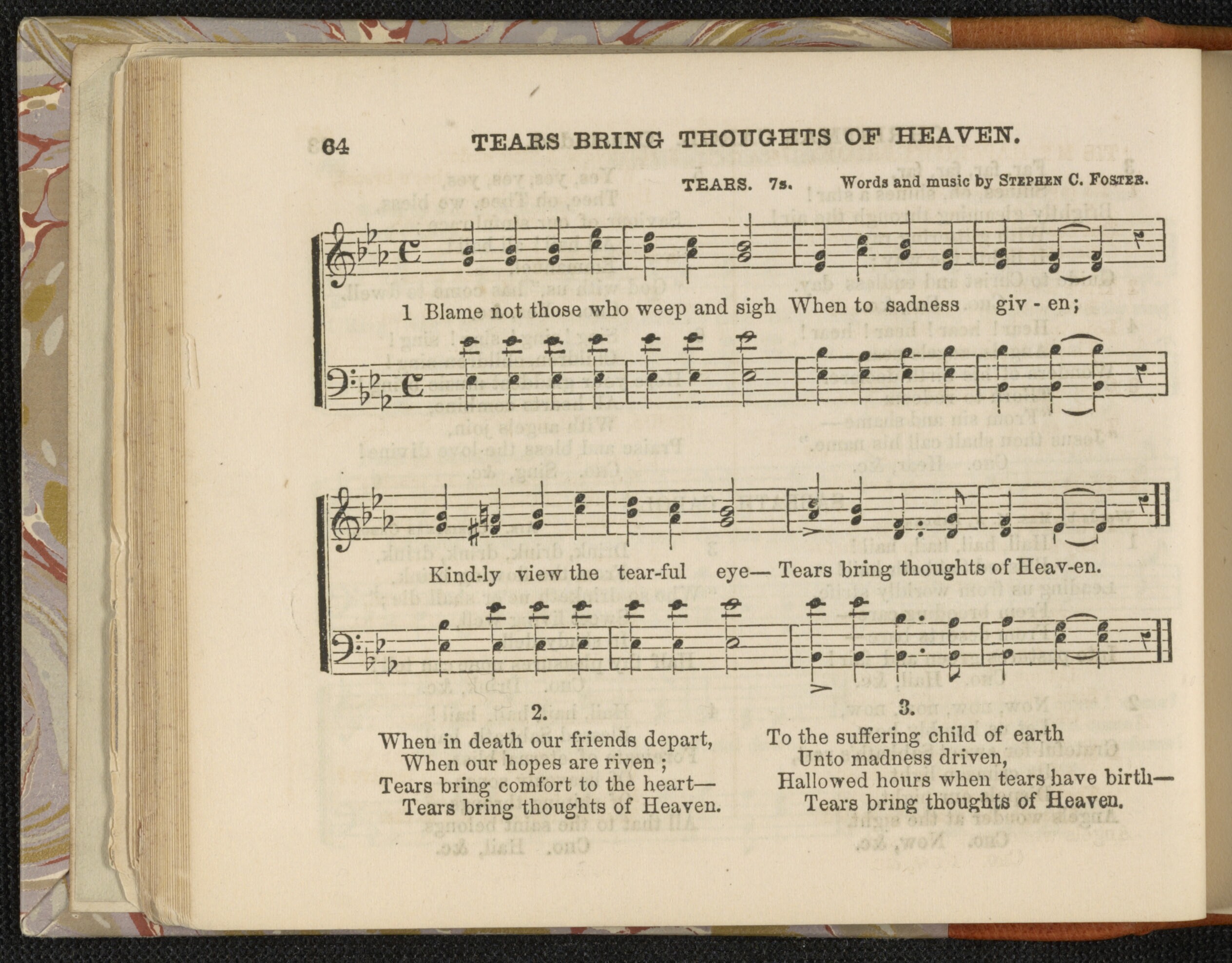 64 TEARS BRING THOUGHTS OF HEAVEN.

TEARS. 7s. Words and music by STEPHEN C. FOSTER.

1 Blame not those who weep and sigh When to sadness giv - en;

Kind-ly view the tear-ful eye— Tears bring thoughts of Heav-en.

2.
When in death our friends depart,
When our hopes are riven ;
Tears bring comfort to the heart—
Tears bring thoughts of Heaven.

3.
To the suffering child of earth
Unto madness driven,
Hallowed hours when tears have birth—
Tears bring thoughts of Heaven.